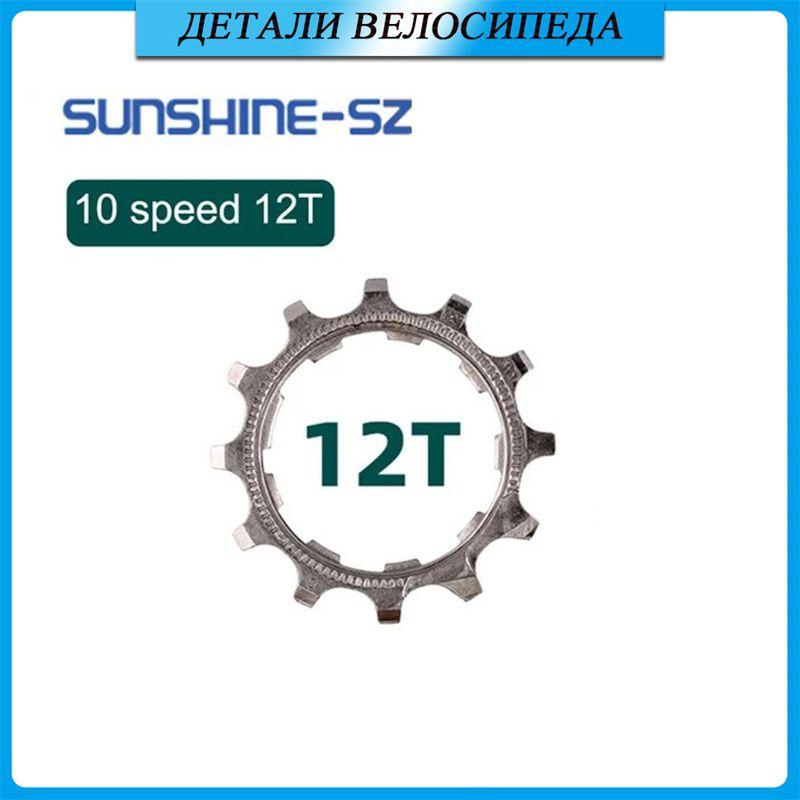 ДЕТАЛИ ВЕЛОСИПЕДА

SUNSHINE-SZ

10 speed 12T

12T